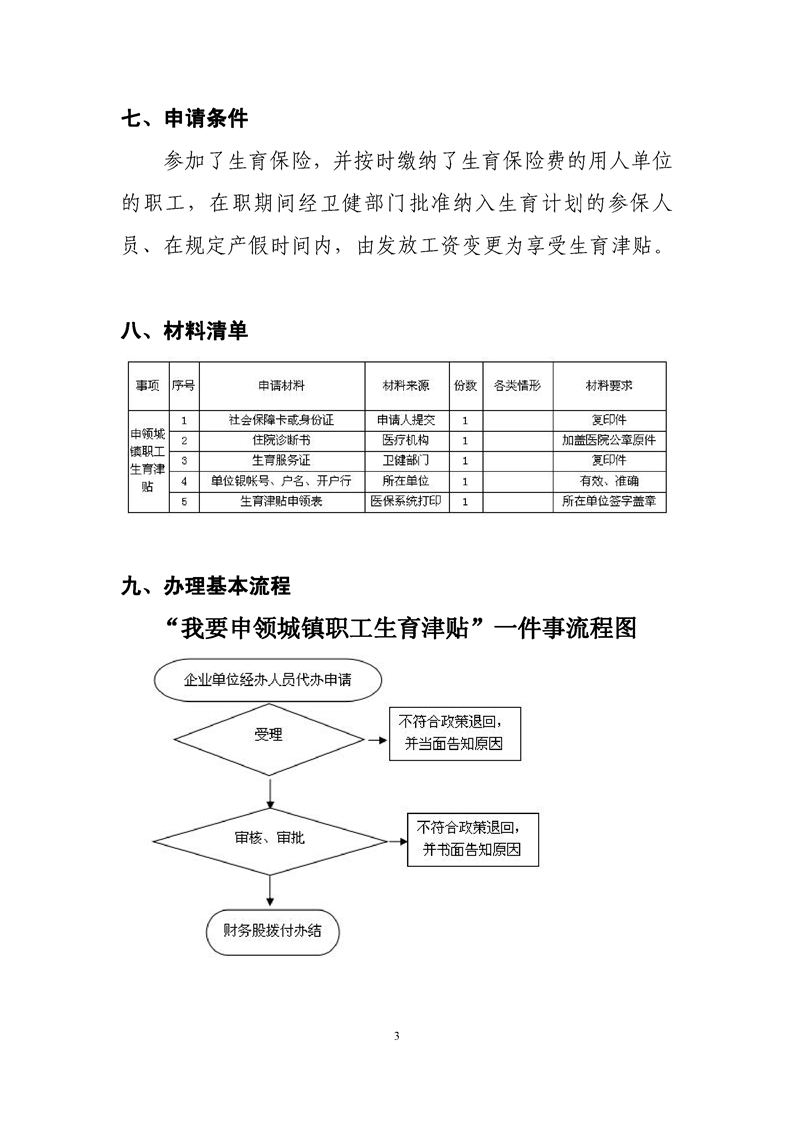 七、申请条件

参加了生育保险，并按时缴纳了生育保险费的用人单位的职工，在职期间经卫健部门批准纳入生育计划的参保人员、在规定产假时间内，由发放工资变更为享受生育津贴。

八、材料清单

| 事项 | 序号 | 申请材料 | 材料来源 | 份数 | 各类情形 | 材料要求 |
|---|---|---|---|---|---|---|
| 申领城镇职工生育津贴 | 1 | 社会保障卡或身份证 | 申请人提交 | 1 |  | 复印件 |
|  | 2 | 住院诊断书 | 医疗机构 | 1 |  | 加盖医院公章原件 |
|  | 3 | 生育服务证 | 卫健部门 | 1 |  | 复印件 |
|  | 4 | 单位银帐号、户名、开户行 | 所在单位 | 1 |  | 有效、准确 |
|  | 5 | 生育津贴申领表 | 医保系统打印 | 1 |  | 所在单位签字盖章 |

九、办理基本流程

“我要申领城镇职工生育津贴”一件事流程图

企业单位经办人员代办申请

受理

不符合政策退回，并当面告知原因

审核、审批

不符合政策退回，并书面告知原因

财务股拨付办结

3